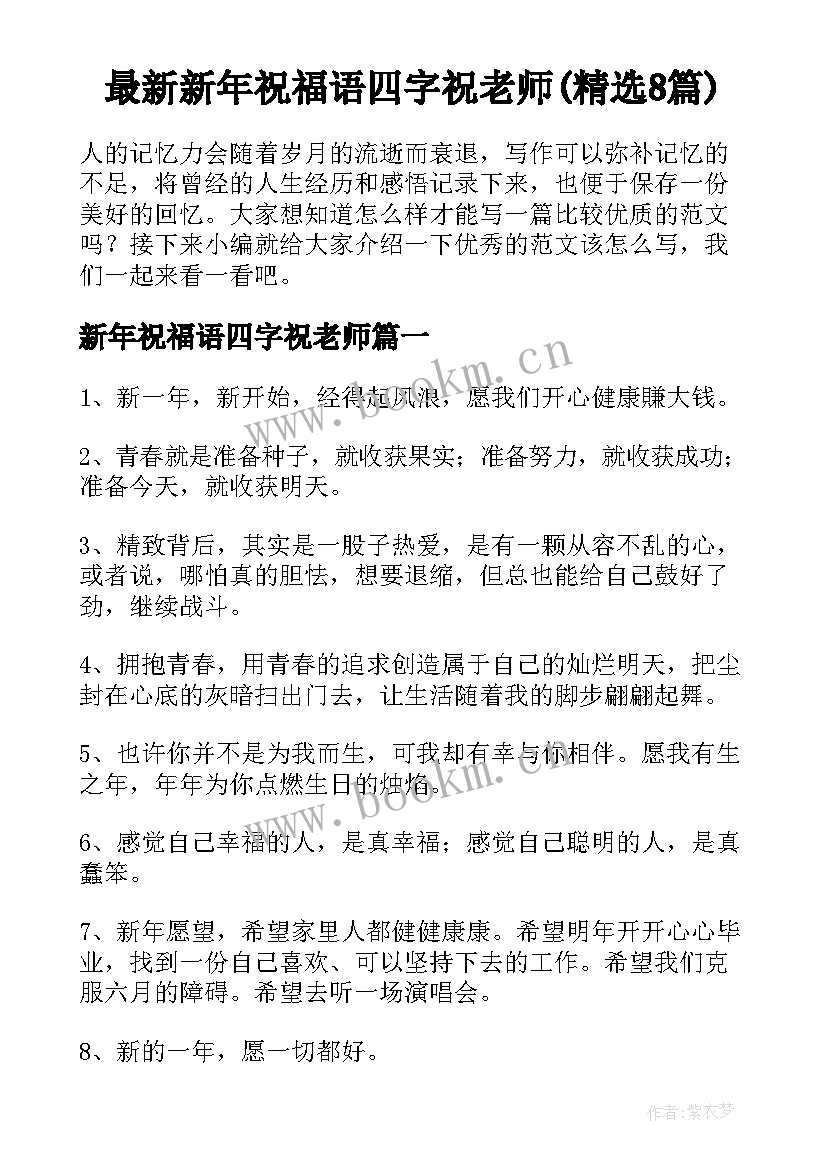 最新新年祝福语四字祝老师(精选8篇)

人的记忆力会随着岁月的流逝而衰退，写作可以弥补记忆的不足，将曾经的人生经历和感悟记录下来，也便于保存一份美好的回忆。大家想知道怎么样才能写一篇比较优质的范文吗？接下来小编就给大家介绍一下优秀的范文该怎么写，我们一起来看一看吧。

新年祝福语四字祝老师篇一

www.bookm.cn

1、新一年，新开始，经得起风浪，愿我们开心健康赚大钱。

2、青春就是准备种子，就收获果实；准备努力，就收获成功；准备今天，就收获明天。

3、精致背后，其实是一股子热爱，是有一颗从容不乱的心，或者说，哪怕真的胆怯，想要退缩，但总也能给自己鼓好了劲，继续战斗。

4、拥抱青春，用青春的追求创造属于自己的灿烂明天，把尘封在心底的灰暗扫出门去，让生活随着我的脚步翩翩起舞。

5、也许你并不是为我而生，可我却有幸与你相伴。愿我有生之年，年年为你点燃生日的烛焰。

www.bookm.cn

6、感觉自己幸福的人，是真幸福；感觉自己聪明的人，是真蠢笨。

7、新年愿望，希望家里人都健健康康。希望明年开开心心毕业，找到一份自己喜欢、可以坚持下去的工作。希望我们克服六月的障碍。希望去听一场演唱会。

8、新的一年，愿一切都好。

作者：紫衣梦